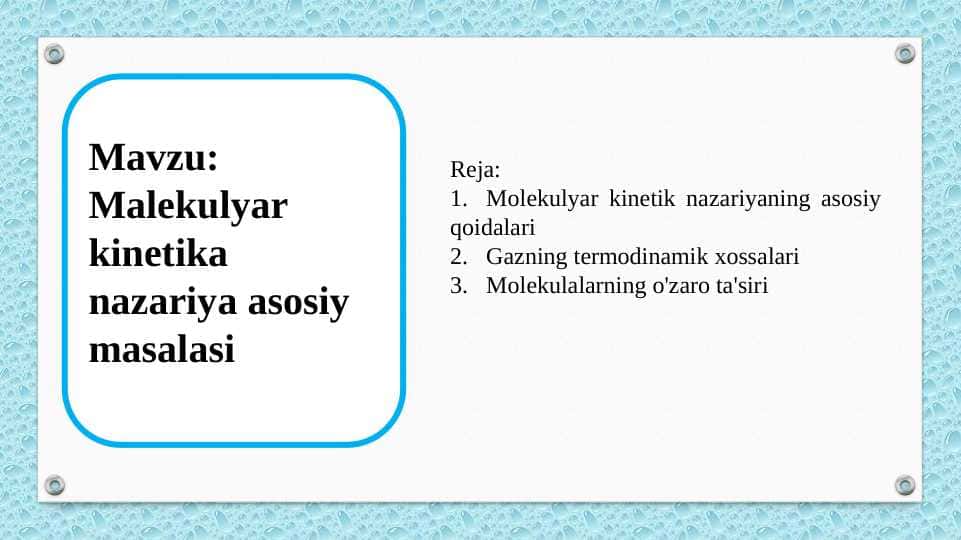 Mavzu: Malekulyar kinetika nazariya asosiy masalasi

Reja:
1. Molekulyar kinetik nazariyaning asosiy qoidalari
2. Gazning termodinamik xossalari
3. Molekulalarning o'zaro ta'siri